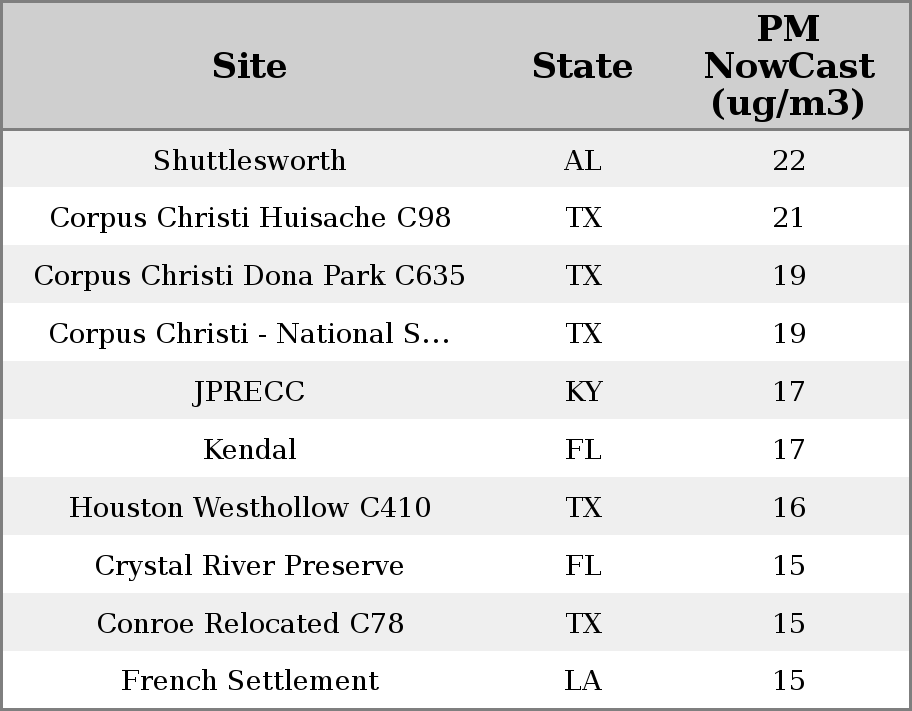 | Site | State | PM NowCast (ug/m3) |
|---|---|---|
| Shuttlesworth | AL | 22 |
| Corpus Christi Huisache C98 | TX | 21 |
| Corpus Christi Dona Park C635 | TX | 19 |
| Corpus Christi - National S... | TX | 19 |
| JPRECC | KY | 17 |
| Kendal | FL | 17 |
| Houston Westhollow C410 | TX | 16 |
| Crystal River Preserve | FL | 15 |
| Conroe Relocated C78 | TX | 15 |
| French Settlement | LA | 15 |